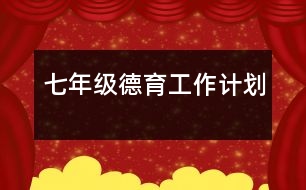 七年级德育工作计划